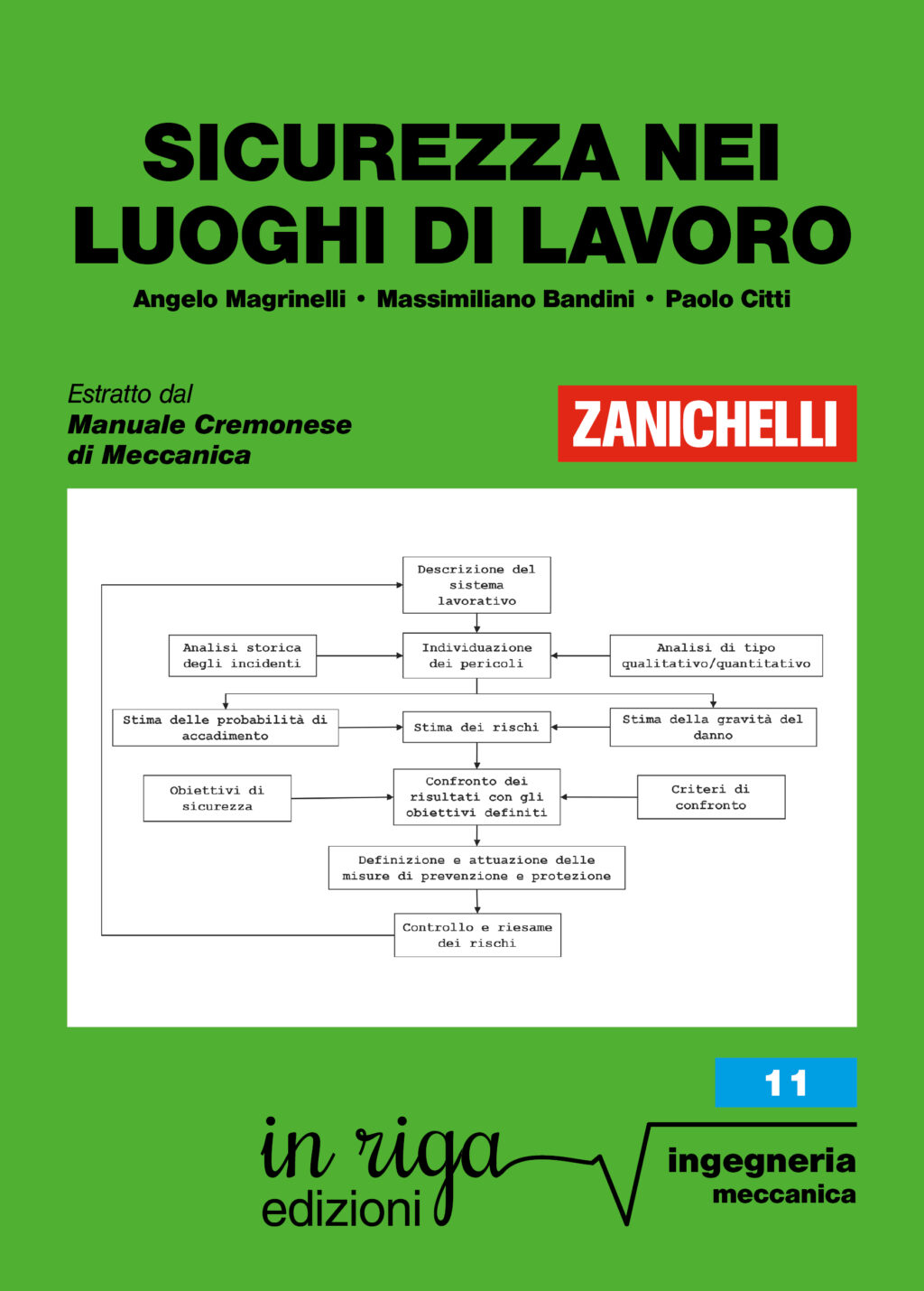 SICUREZZA NEI LUOGHI DI LAVORO

Angelo Magrinelli • Massimiliano Bandini • Paolo Citti

Estratto dal
Manuale Cremonese di Meccanica

ZANICHELLI

Descrizione del sistema lavorativo

Analisi storica degli incidenti

Individuazione dei pericoli

Analisi di tipo qualitativo/quantitativo

Stima delle probabilità di accadimento

Stima dei rischi

Stima della gravità del danno

Obiettivi di sicurezza

Confronto dei risultati con gli obiettivi definiti

Criteri di confronto

Definizione e attuazione delle misure di prevenzione e protezione

Controllo e riesame dei rischi

11

in riga
edizioni

ingegneria
meccanica